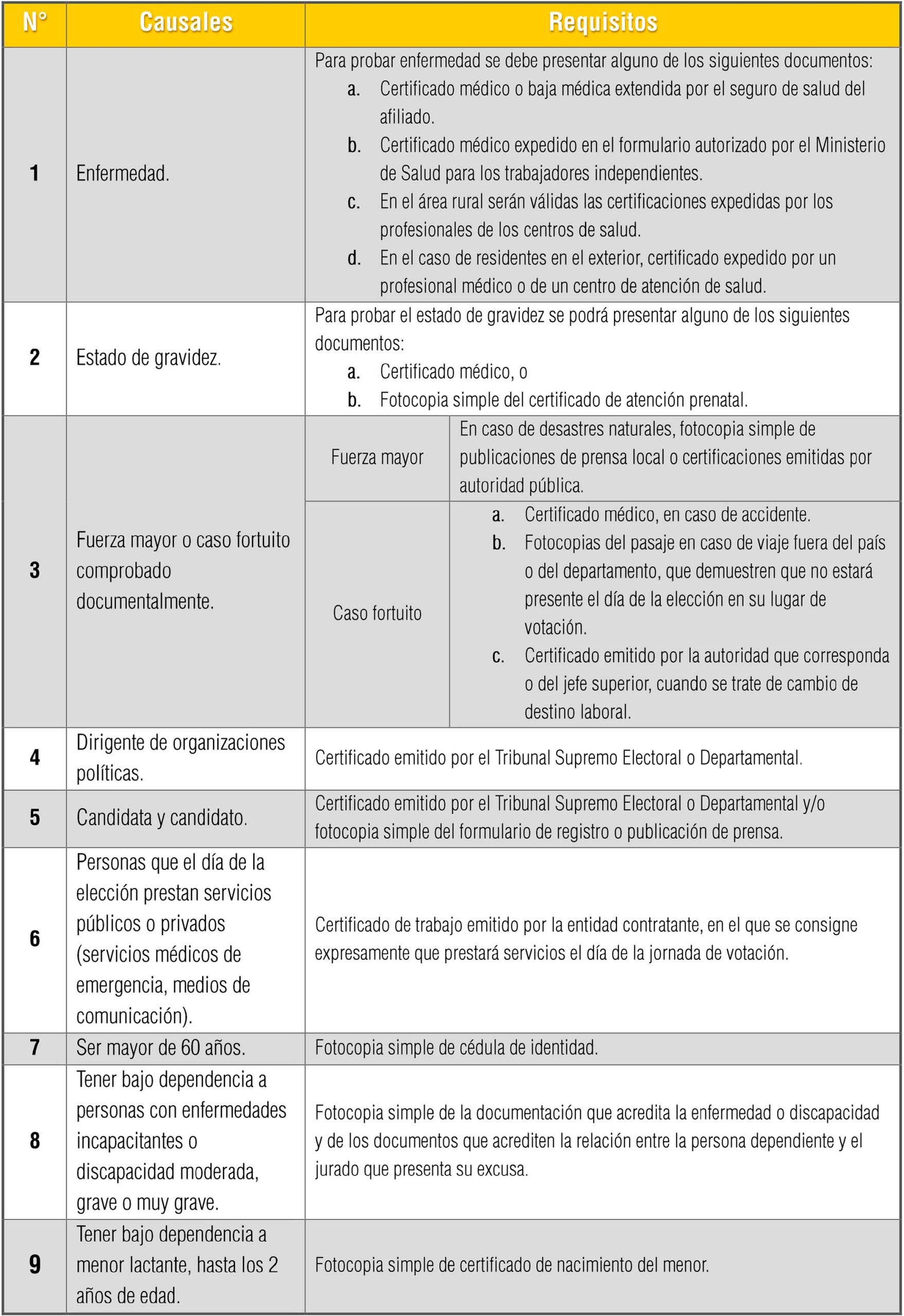 | N° | Causales | Requisitos |
|---|---|---|
| 1 | Enfermedad. | Para probar enfermedad se debe presentar alguno de los siguientes documentos: a. Certificado médico o baja médica extendida por el seguro de salud del afiliado. b. Certificado médico expedido en el formulario autorizado por el Ministerio de Salud para los trabajadores independientes. c. En el área rural serán válidas las certificaciones expedidas por los profesionales de los centros de salud. d. En el caso de residentes en el exterior, certificado expedido por un profesional médico o de un centro de atención de salud. |
| 2 | Estado de gravidez. | Para probar el estado de gravidez se podrá presentar alguno de los siguientes documentos: a. Certificado médico, o b. Fotocopia simple del certificado de atención prenatal. |
| 3 | Fuerza mayor o caso fortuito comprobado documentalmente. | Fuerza mayor: En caso de desastres naturales, fotocopia simple de publicaciones de prensa local o certificaciones emitidas por autoridad pública. Caso fortuito: a. Certificado médico, en caso de accidente. b. Fotocopias del pasaje en caso de viaje fuera del país o del departamento, que demuestren que no estará presente el día de la elección en su lugar de votación. c. Certificado emitido por la autoridad que corresponda o del jefe superior, cuando se trate de cambio de destino laboral. |
| 4 | Dirigente de organizaciones políticas. | Certificado emitido por el Tribunal Supremo Electoral o Departamental. |
| 5 | Candidata y candidato. | Certificado emitido por el Tribunal Supremo Electoral o Departamental y/o fotocopia simple del formulario de registro o publicación de prensa. |
| 6 | Personas que el día de la elección prestan servicios públicos o privados (servicios médicos de emergencia, medios de comunicación). | Certificado de trabajo emitido por la entidad contratante, en el que se consigne expresamente que prestará servicios el día de la jornada de votación. |
| 7 | Ser mayor de 60 años. | Fotocopia simple de cédula de identidad. |
| 8 | Tener bajo dependencia a personas con enfermedades incapacitantes o discapacidad moderada, grave o muy grave. | Fotocopia simple de la documentación que acredita la enfermedad o discapacidad y de los documentos que acrediten la relación entre la persona dependiente y el jurado que presenta su excusa. |
| 9 | Tener bajo dependencia a menor lactante, hasta los 2 años de edad. | Fotocopia simple de certificado de nacimiento del menor. |